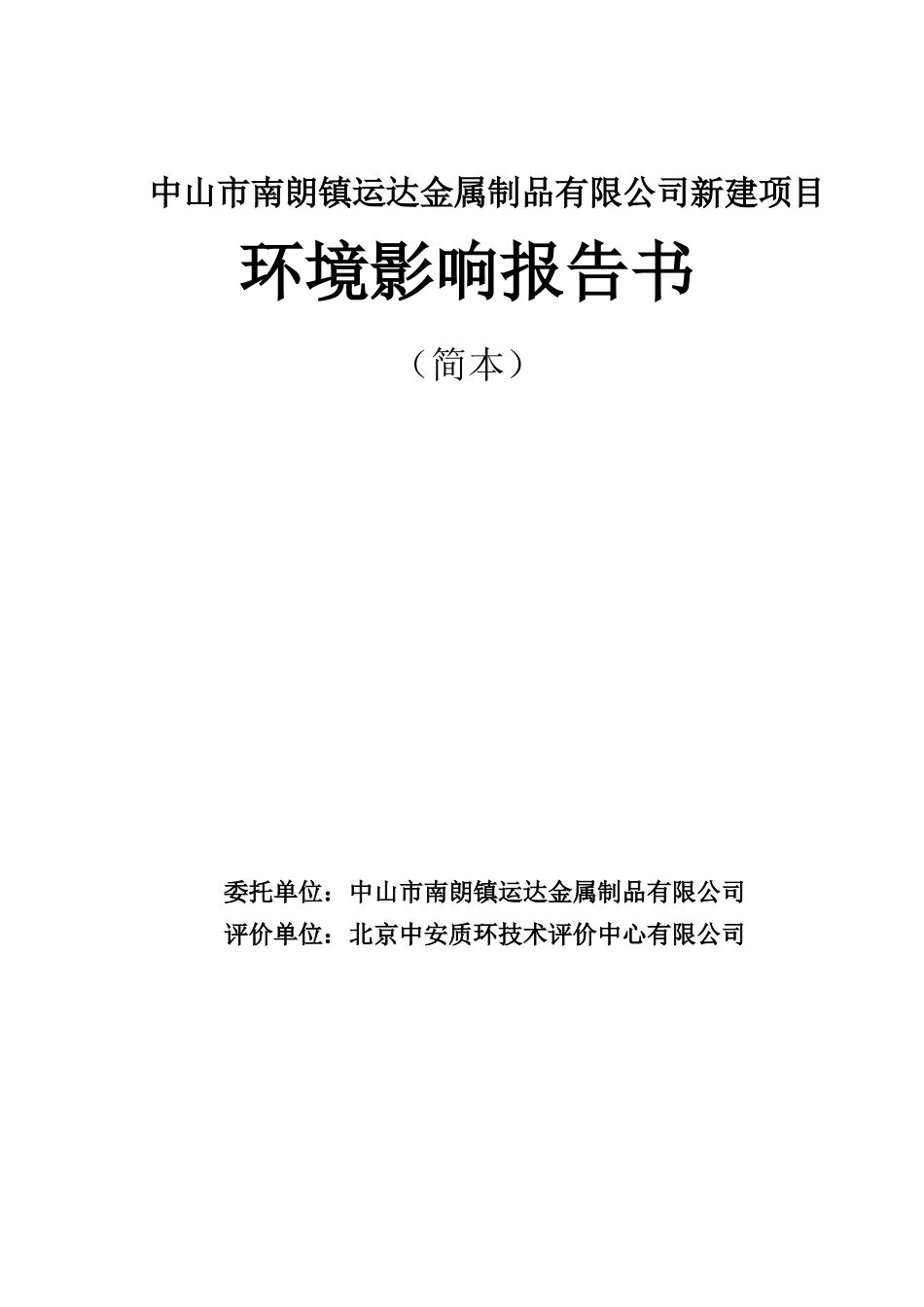 中山市南朗镇运达金属制品有限公司新建项目

环境影响报告书

（简本）

委托单位：中山市南朗镇运达金属制品有限公司
评价单位：北京中安质环技术评价中心有限公司